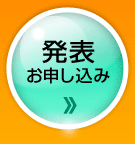 発表
お申し込み
»